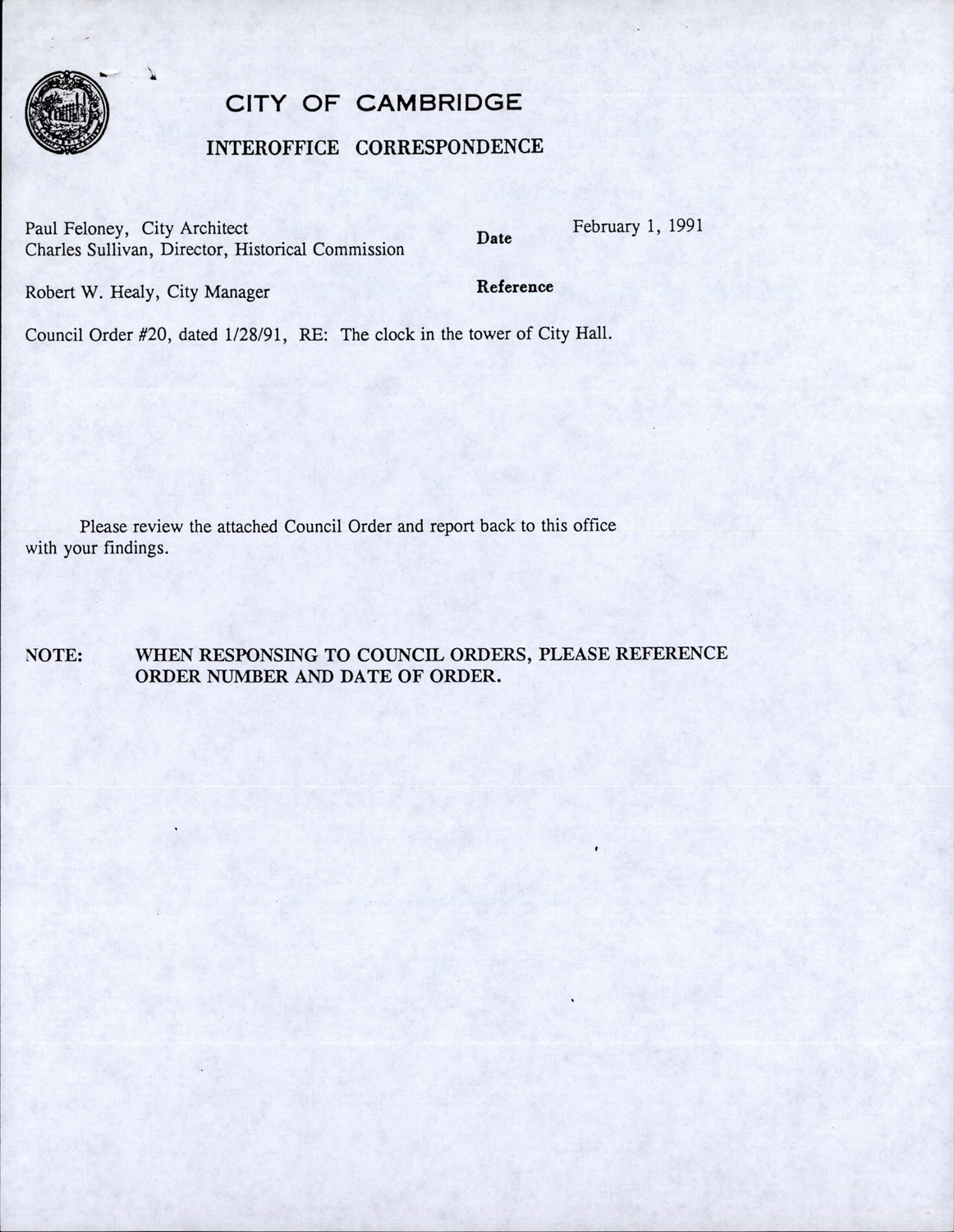 CITY OF CAMBRIDGE

INTEROFFICE CORRESPONDENCE

Paul Feloney, City Architect
Charles Sullivan, Director, Historical Commission

Date

February 1, 1991

Robert W. Healy, City Manager

Reference

Council Order #20, dated 1/28/91, RE: The clock in the tower of City Hall.

Please review the attached Council Order and report back to this office with your findings.

NOTE: WHEN RESPONSING TO COUNCIL ORDERS, PLEASE REFERENCE ORDER NUMBER AND DATE OF ORDER.